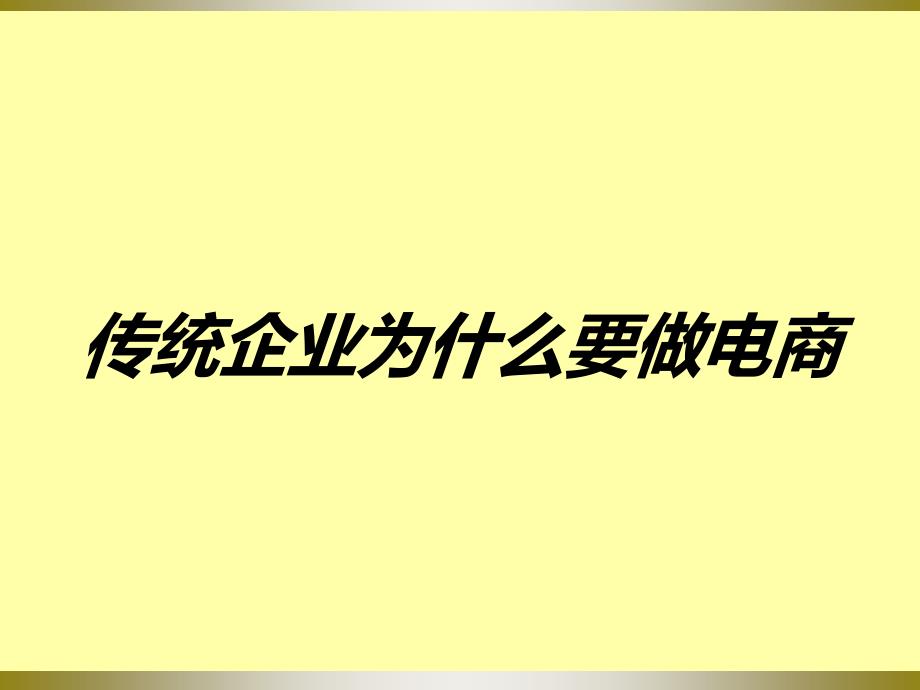 传统企业为什么要做电商